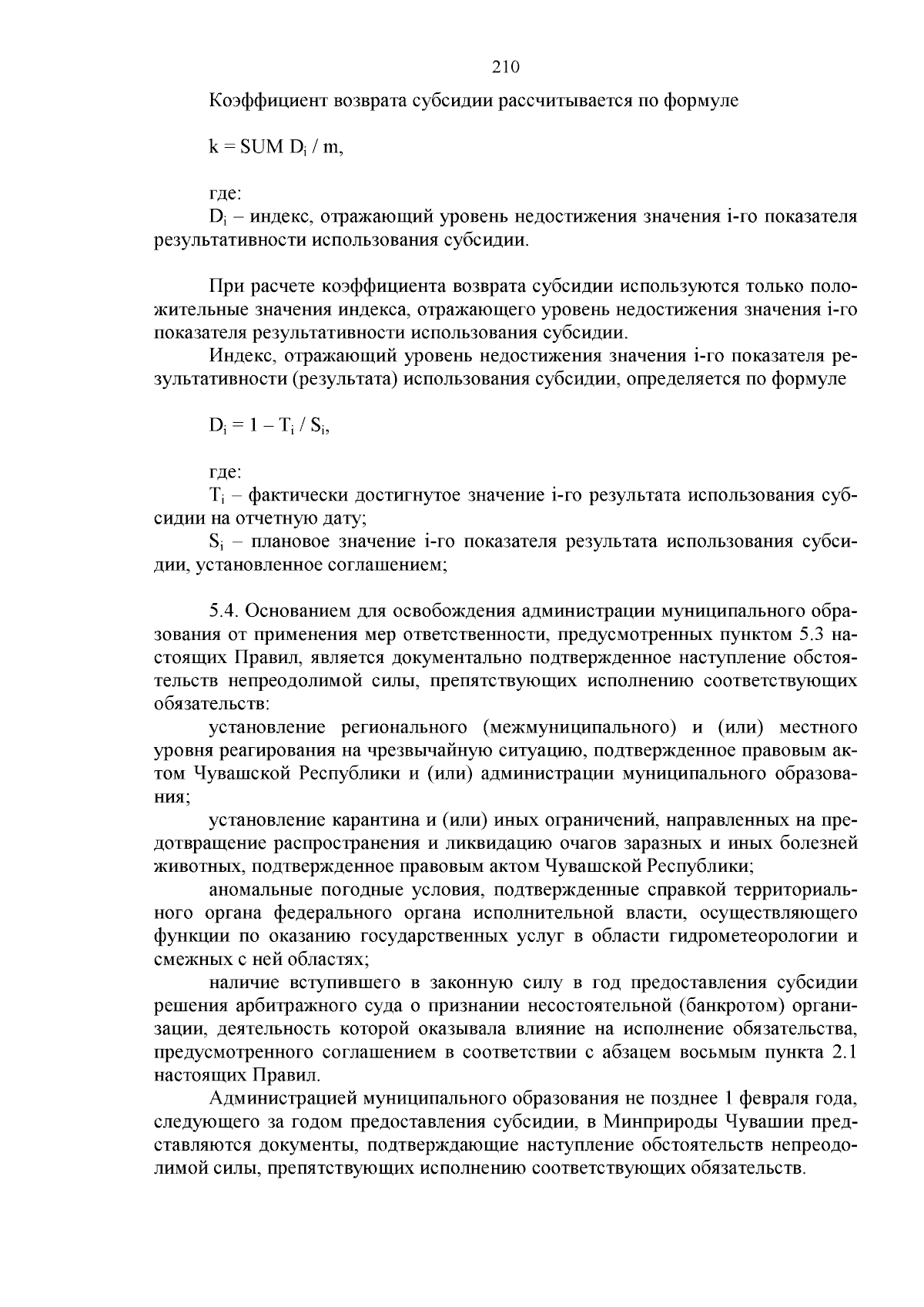 210

Коэффициент возврата субсидии рассчитывается по формуле

$k = SUM\ D_i / m$,

где:
$D_i$ – индекс, отражающий уровень недостижения значения i-го показателя результативности использования субсидии.

При расчете коэффициента возврата субсидии используются только положительные значения индекса, отражающего уровень недостижения значения i-го показателя результативности использования субсидии.

Индекс, отражающий уровень недостижения значения i-го показателя результативности (результата) использования субсидии, определяется по формуле

$D_i = 1 – T_i / S_i$,

где:
$T_i$ – фактически достигнутое значение i-го результата использования субсидии на отчетную дату;
$S_i$ – плановое значение i-го показателя результата использования субсидии, установленное соглашением;

5.4. Основанием для освобождения администрации муниципального образования от применения мер ответственности, предусмотренных пунктом 5.3 настоящих Правил, является документально подтвержденное наступление обстоятельств непреодолимой силы, препятствующих исполнению соответствующих обязательств:

установление регионального (межмуниципального) и (или) местного уровня реагирования на чрезвычайную ситуацию, подтвержденное правовым актом Чувашской Республики и (или) администрации муниципального образования;

установление карантина и (или) иных ограничений, направленных на предотвращение распространения и ликвидацию очагов заразных и иных болезней животных, подтвержденное правовым актом Чувашской Республики;

аномальные погодные условия, подтвержденные справкой территориального органа федерального органа исполнительной власти, осуществляющего функции по оказанию государственных услуг в области гидрометеорологии и смежных с ней областях;

наличие вступившего в законную силу в год предоставления субсидии решения арбитражного суда о признании несостоятельной (банкротом) организации, деятельность которой оказывала влияние на исполнение обязательства, предусмотренного соглашением в соответствии с абзацем восьмым пункта 2.1 настоящих Правил.

Администрацией муниципального образования не позднее 1 февраля года, следующего за годом предоставления субсидии, в Минприроды Чувашии представляются документы, подтверждающие наступление обстоятельств непреодолимой силы, препятствующих исполнению соответствующих обязательств.